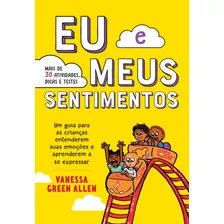 EU e MEUS SENTIMENTOS

MAIS DE 30 ATIVIDADES, DICAS E TESTES

Um guia para as crianças entenderem suas emoções e aprenderem a se expressar

VANESSA GREEN ALLEN